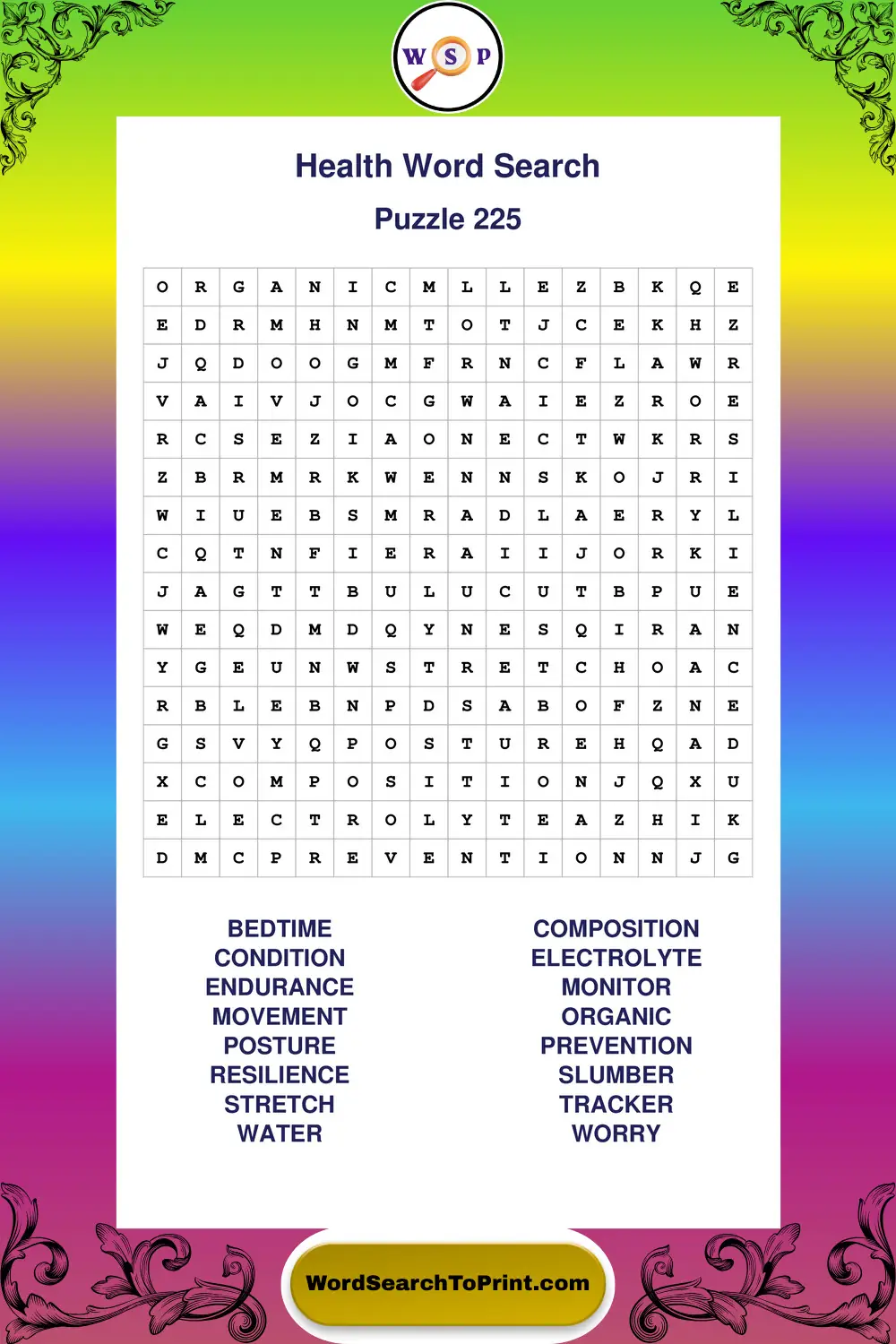 W S P

Health Word Search

Puzzle 225

| O | R | G | A | N | I | C | M | L | L | E | Z | B | K | Q | E |
|---|---|---|---|---|---|---|---|---|---|---|---|---|---|---|---|
| E | D | R | M | H | N | M | T | O | T | J | C | E | K | H | Z |
| J | Q | D | O | O | G | M | F | R | N | C | F | L | A | W | R |
| V | A | I | V | J | O | C | G | W | A | I | E | Z | R | O | E |
| R | C | S | E | Z | I | A | O | N | E | C | T | W | K | R | S |
| Z | B | R | M | R | K | W | E | N | N | S | K | O | J | R | I |
| W | I | U | E | B | S | M | R | A | D | L | A | E | R | Y | L |
| C | Q | T | N | F | I | E | R | A | I | I | J | O | R | K | I |
| J | A | G | T | T | B | U | L | U | C | U | T | B | P | U | E |
| W | E | Q | D | M | D | Q | Y | N | E | S | Q | I | R | A | N |
| Y | G | E | U | N | W | S | T | R | E | T | C | H | O | A | C |
| R | B | L | E | B | N | P | D | S | A | B | O | F | Z | N | E |
| G | S | V | Y | Q | P | O | S | T | U | R | E | H | Q | A | D |
| X | C | O | M | P | O | S | I | T | I | O | N | J | Q | X | U |
| E | L | E | C | T | R | O | L | Y | T | E | A | Z | H | I | K |
| D | M | C | P | R | E | V | E | N | T | I | O | N | N | J | G |

BEDTIME
CONDITION
ENDURANCE
MOVEMENT
POSTURE
RESILIENCE
STRETCH
WATER

COMPOSITION
ELECTROLYTE
MONITOR
ORGANIC
PREVENTION
SLUMBER
TRACKER
WORRY

WordSearchToPrint.com